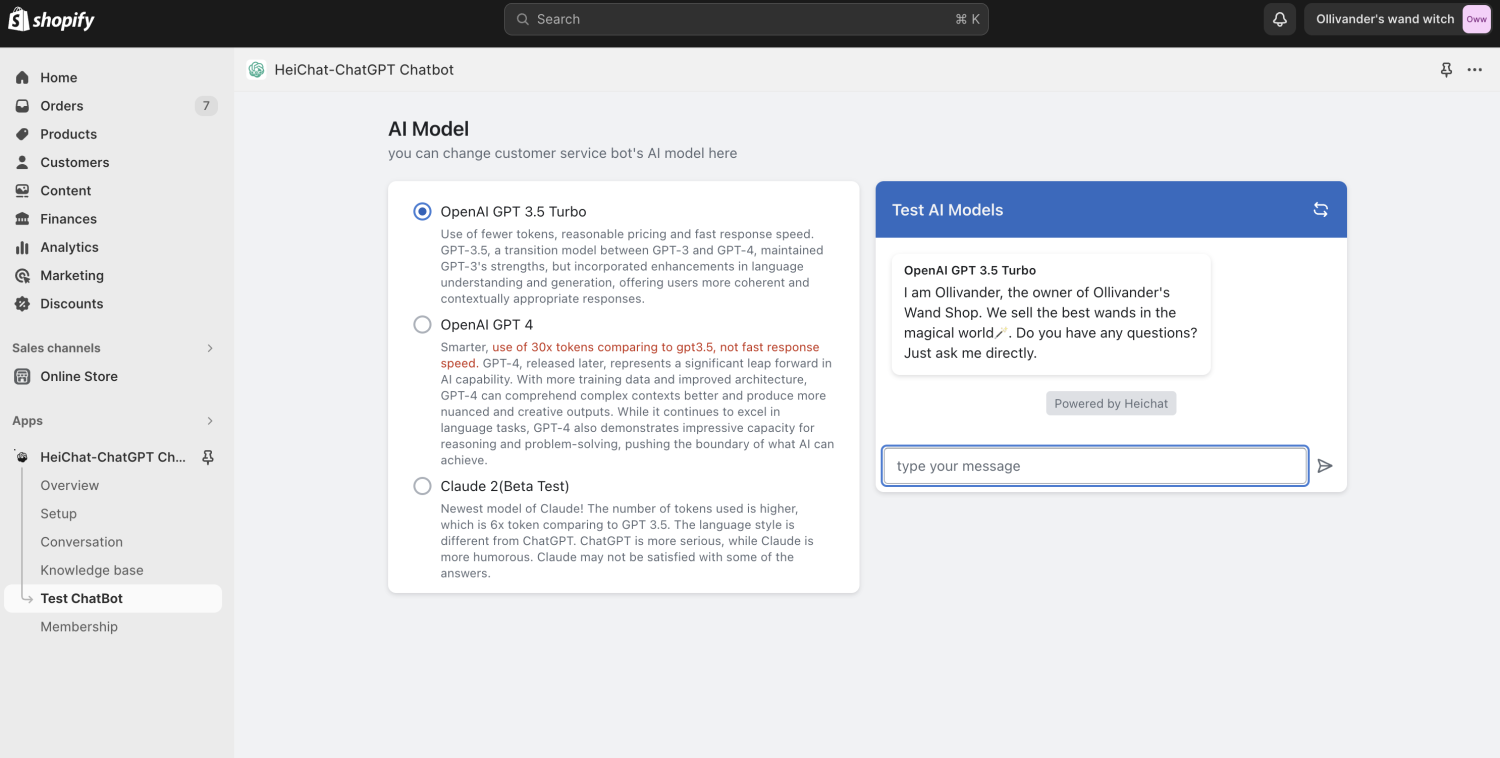 shopify

Search ⌘ K

Ollivander's wand witch Oww

Home
Orders 7
Products
Customers
Content
Finances
Analytics
Marketing
Discounts

Sales channels
Online Store

Apps
HeiChat-ChatGPT Ch...
Overview
Setup
Conversation
Knowledge base
Test ChatBot
Membership

HeiChat-ChatGPT Chatbot

AI Model
you can change customer service bot's AI model here

OpenAI GPT 3.5 Turbo
Use of fewer tokens, reasonable pricing and fast response speed. GPT-3.5, a transition model between GPT-3 and GPT-4, maintained GPT-3's strengths, but incorporated enhancements in language understanding and generation, offering users more coherent and contextually appropriate responses.

OpenAI GPT 4
Smarter, use of 30x tokens comparing to gpt3.5, not fast response speed. GPT-4, released later, represents a significant leap forward in AI capability. With more training data and improved architecture, GPT-4 can comprehend complex contexts better and produce more nuanced and creative outputs. While it continues to excel in language tasks, GPT-4 also demonstrates impressive capacity for reasoning and problem-solving, pushing the boundary of what AI can achieve.

Claude 2(Beta Test)
Newest model of Claude! The number of tokens used is higher, which is 6x token comparing to GPT 3.5. The language style is different from ChatGPT. ChatGPT is more serious, while Claude is more humorous. Claude may not be satisfied with some of the answers.

Test AI Models

OpenAI GPT 3.5 Turbo
I am Ollivander, the owner of Ollivander's Wand Shop. We sell the best wands in the magical world🪄. Do you have any questions? Just ask me directly.

Powered by Heichat

type your message